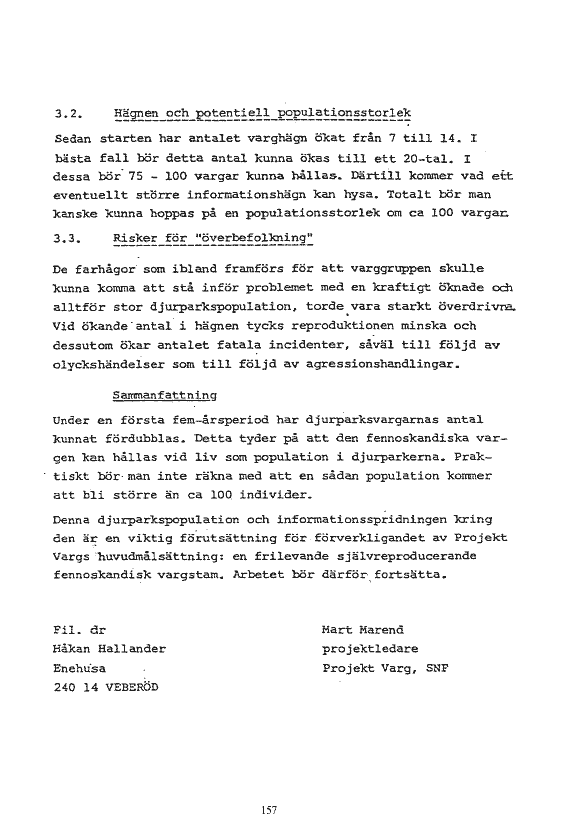 3.2. Hägnen och potentiell populationsstorlek

Sedan starten har antalet varghägn ökat från 7 till 14. I bästa fall bör detta antal kunna ökas till ett 20-tal. I dessa bör 75 - 100 vargar kunna hållas. Därtill kommer vad ett eventuellt större informationshägn kan hysa. Totalt bör man kanske kunna hoppas på en populationsstorlek om ca 100 vargar.

3.3. Risker för "överbefolkning"

De farhågor som ibland framförs för att varggruppen skulle kunna komma att stå inför problemet med en kraftigt öknade och alltför stor djurparkspopulation, torde vara starkt överdrivna. Vid ökande antal i hägnen tycks reproduktionen minska och dessutom ökar antalet fatala incidenter, såväl till följd av olyckshändelser som till följd av agressionshandlingar.

Sammanfattning

Under en första fem-årsperiod har djurparksvargarnas antal kunnat fördubblas. Detta tyder på att den fennoskandiska vargen kan hållas vid liv som population i djurparkerna. Praktiskt bör man inte räkna med att en sådan population kommer att bli större än ca 100 individer.

Denna djurparkspopulation och informationsspridningen kring den är en viktig förutsättning för förverkligandet av Projekt Vargs huvudmålsättning: en frilevande självreproducerande fennoskandisk vargstam. Arbetet bör därför fortsätta.

Fil. dr
Håkan Hallander
Enehusa
240 14 VEBERÖD

Mart Marend
projektledare
Projekt Varg, SNF

157